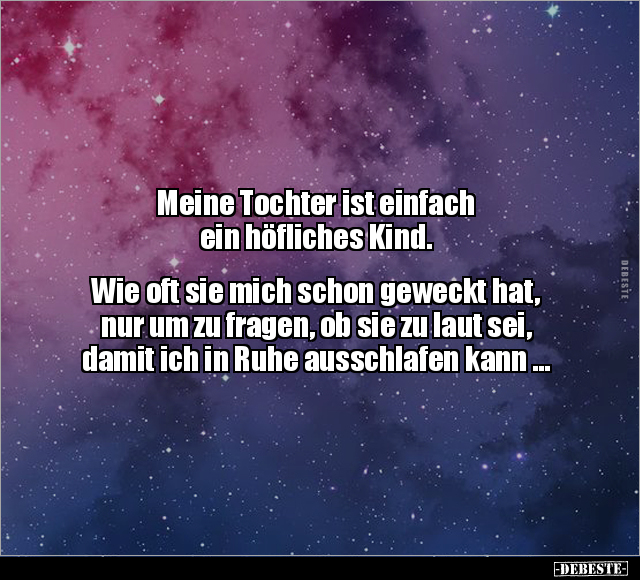 Meine Tochter ist einfach ein höfliches Kind.

Wie oft sie mich schon geweckt hat, nur um zu fragen, ob sie zu laut sei, damit ich in Ruhe ausschlafen kann ...

DEBESTE

-DEBESTE-